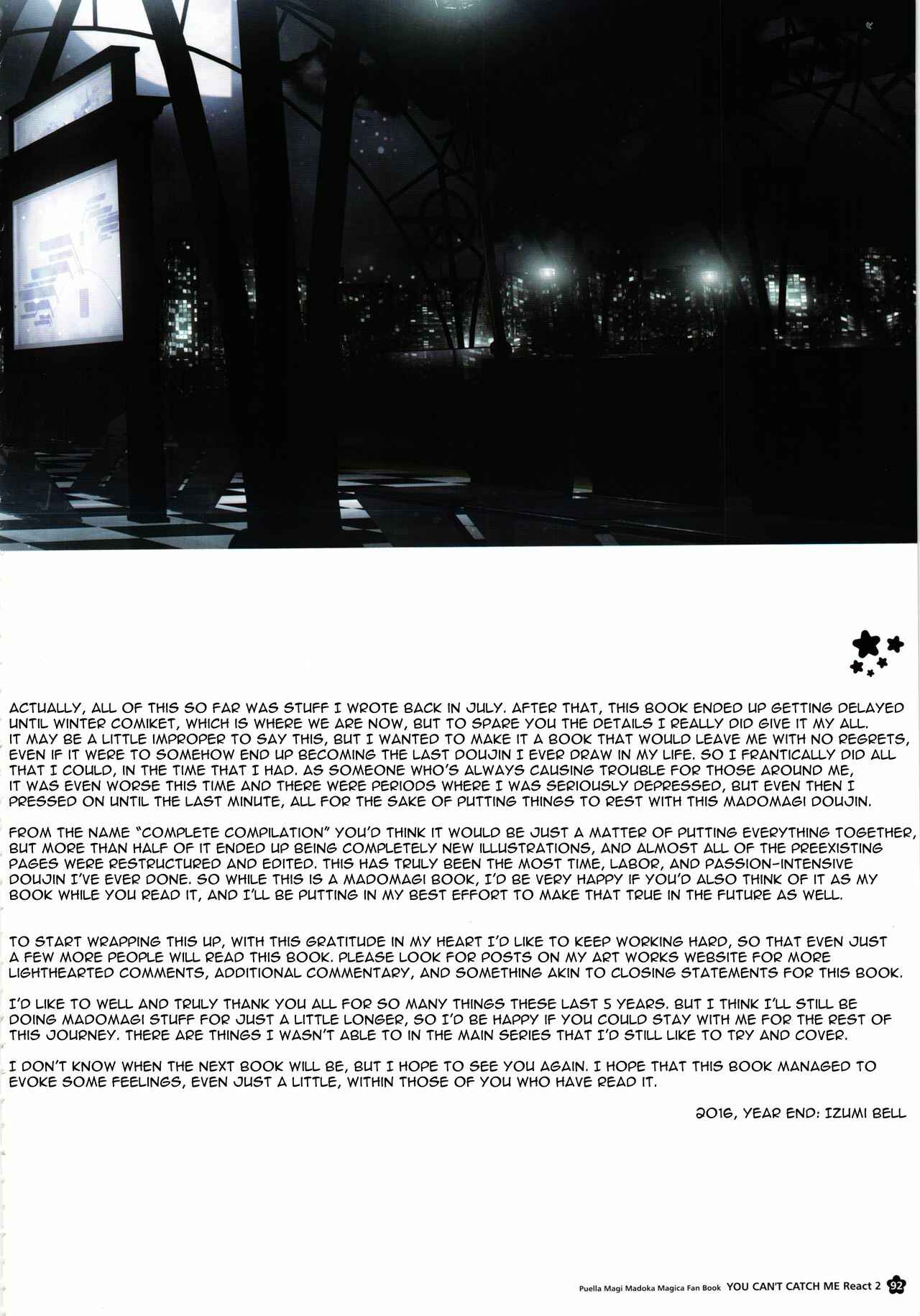 ACTUALLY, ALL OF THIS SO FAR WAS STUFF I WROTE BACK IN JULY. AFTER THAT, THIS BOOK ENDED UP GETTING DELAYED UNTIL WINTER COMIKET, WHICH IS WHERE WE ARE NOW, BUT TO SPARE YOU THE DETAILS I REALLY DID GIVE IT MY ALL. IT MAY BE A LITTLE IMPROPER TO SAY THIS, BUT I WANTED TO MAKE IT A BOOK THAT WOULD LEAVE ME WITH NO REGRETS, EVEN IF IT WERE TO SOMEHOW END UP BECOMING THE LAST DOUJIN I EVER DRAW IN MY LIFE. SO I FRANTICALLY DID ALL THAT I COULD, IN THE TIME THAT I HAD. AS SOMEONE WHO'S ALWAYS CAUSING TROUBLE FOR THOSE AROUND ME, IT WAS EVEN WORSE THIS TIME AND THERE WERE PERIODS WHERE I WAS SERIOUSLY DEPRESSED, BUT EVEN THEN I PRESSED ON UNTIL THE LAST MINUTE, ALL FOR THE SAKE OF PUTTING THINGS TO REST WITH THIS MADOMAGI DOUJIN.

FROM THE NAME "COMPLETE COMPILATION" YOU'D THINK IT WOULD BE JUST A MATTER OF PUTTING EVERYTHING TOGETHER, BUT MORE THAN HALF OF IT ENDED UP BEING COMPLETELY NEW ILLUSTRATIONS, AND ALMOST ALL OF THE PREEXISTING PAGES WERE RESTRUCTURED AND EDITED. THIS HAS TRULY BEEN THE MOST TIME, LABOR, AND PASSION-INTENSIVE DOUJIN I'VE EVER DONE. SO WHILE THIS IS A MADOMAGI BOOK, I'D BE VERY HAPPY IF YOU'D ALSO THINK OF IT AS MY BOOK WHILE YOU READ IT, AND I'LL BE PUTTING IN MY BEST EFFORT TO MAKE THAT TRUE IN THE FUTURE AS WELL.

TO START WRAPPING THIS UP, WITH THIS GRATITUDE IN MY HEART I'D LIKE TO KEEP WORKING HARD, SO THAT EVEN JUST A FEW MORE PEOPLE WILL READ THIS BOOK. PLEASE LOOK FOR POSTS ON MY ART WORKS WEBSITE FOR MORE LIGHTHEARTED COMMENTS, ADDITIONAL COMMENTARY, AND SOMETHING AKIN TO CLOSING STATEMENTS FOR THIS BOOK.

I'D LIKE TO WELL AND TRULY THANK YOU ALL FOR SO MANY THINGS THESE LAST 5 YEARS. BUT I THINK I'LL STILL BE DOING MADOMAGI STUFF FOR JUST A LITTLE LONGER, SO I'D BE HAPPY IF YOU COULD STAY WITH ME FOR THE REST OF THIS JOURNEY. THERE ARE THINGS I WASN'T ABLE TO IN THE MAIN SERIES THAT I'D STILL LIKE TO TRY AND COVER.

I DON'T KNOW WHEN THE NEXT BOOK WILL BE, BUT I HOPE TO SEE YOU AGAIN. I HOPE THAT THIS BOOK MANAGED TO EVOKE SOME FEELINGS, EVEN JUST A LITTLE, WITHIN THOSE OF YOU WHO HAVE READ IT.

2016, YEAR END: IZUMI BELL

Puella Magi Madoka Magica Fan Book YOU CAN'T CATCH ME React 2 92